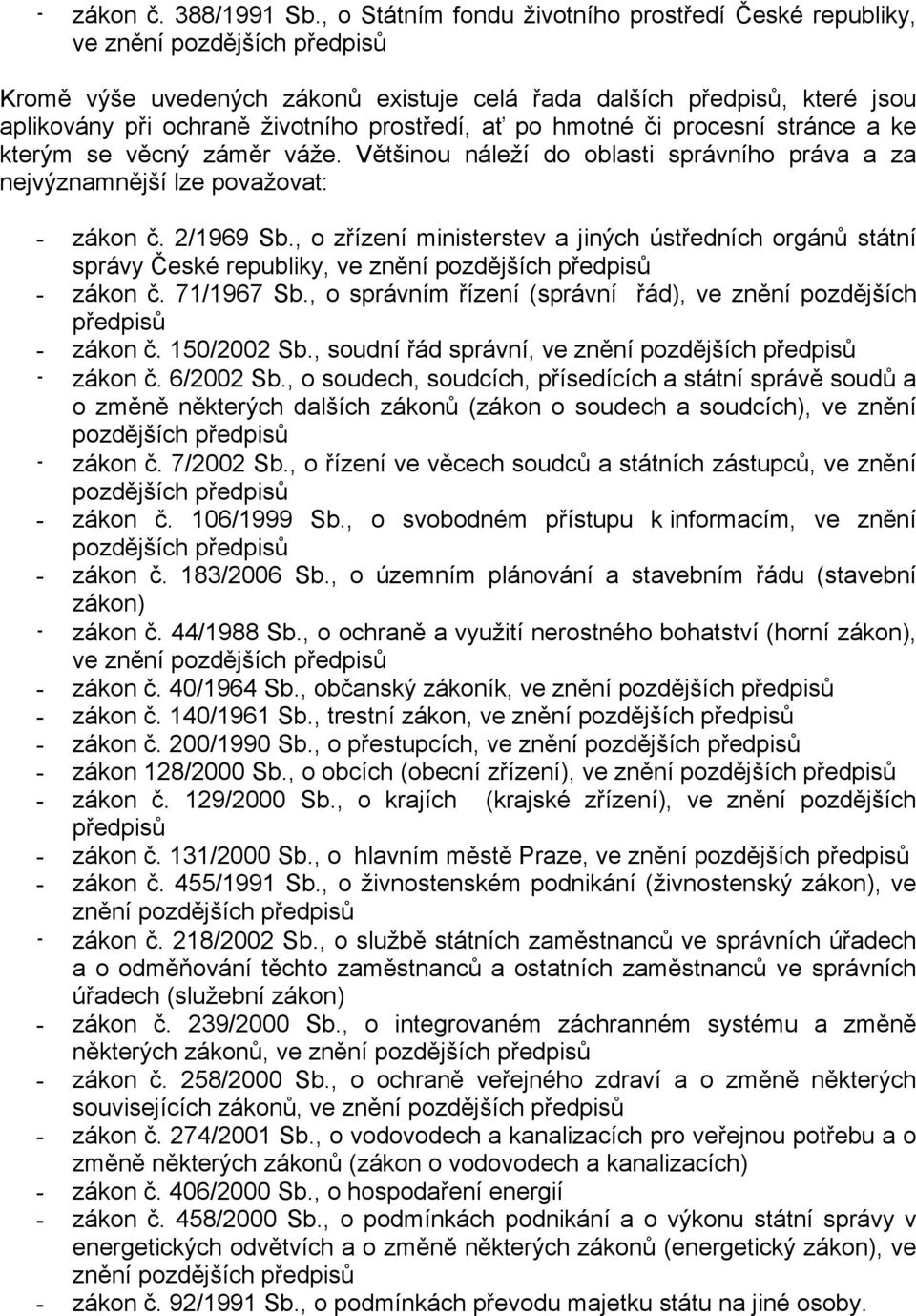 - zákon č. 388/1991 Sb., o Státním fondu životního prostředí České republiky, ve znění pozdějších předpisů

Kromě výše uvedených zákonů existuje celá řada dalších předpisů, které jsou aplikovány při ochraně životního prostředí, ať po hmotné či procesní stránce a ke kterým se věcný záměr váže. Většinou náleží do oblasti správního práva a za nejvýznamnější lze považovat:

- zákon č. 2/1969 Sb., o zřízení ministerstev a jiných ústředních orgánů státní správy České republiky, ve znění pozdějších předpisů
- zákon č. 71/1967 Sb., o správním řízení (správní řád), ve znění pozdějších předpisů
- zákon č. 150/2002 Sb., soudní řád správní, ve znění pozdějších předpisů
- zákon č. 6/2002 Sb., o soudech, soudcích, přísedících a státní správě soudů a o změně některých dalších zákonů (zákon o soudech a soudcích), ve znění pozdějších předpisů
- zákon č. 7/2002 Sb., o řízení ve věcech soudců a státních zástupců, ve znění pozdějších předpisů
- zákon č. 106/1999 Sb., o svobodném přístupu k informacím, ve znění pozdějších předpisů
- zákon č. 183/2006 Sb., o územním plánování a stavebním řádu (stavební zákon)
- zákon č. 44/1988 Sb., o ochraně a využití nerostného bohatství (horní zákon), ve znění pozdějších předpisů
- zákon č. 40/1964 Sb., občanský zákoník, ve znění pozdějších předpisů
- zákon č. 140/1961 Sb., trestní zákon, ve znění pozdějších předpisů
- zákon č. 200/1990 Sb., o přestupcích, ve znění pozdějších předpisů
- zákon 128/2000 Sb., o obcích (obecní zřízení), ve znění pozdějších předpisů
- zákon č. 129/2000 Sb., o krajích (krajské zřízení), ve znění pozdějších předpisů
- zákon č. 131/2000 Sb., o hlavním městě Praze, ve znění pozdějších předpisů
- zákon č. 455/1991 Sb., o živnostenském podnikání (živnostenský zákon), ve znění pozdějších předpisů
- zákon č. 218/2002 Sb., o službě státních zaměstnanců ve správních úřadech a o odměňování těchto zaměstnanců a ostatních zaměstnanců ve správních úřadech (služební zákon)
- zákon č. 239/2000 Sb., o integrovaném záchranném systému a změně některých zákonů, ve znění pozdějších předpisů
- zákon č. 258/2000 Sb., o ochraně veřejného zdraví a o změně některých souvisejících zákonů, ve znění pozdějších předpisů
- zákon č. 274/2001 Sb., o vodovodech a kanalizacích pro veřejnou potřebu a o změně některých zákonů (zákon o vodovodech a kanalizacích)
- zákon č. 406/2000 Sb., o hospodaření energií
- zákon č. 458/2000 Sb., o podmínkách podnikání a o výkonu státní správy v energetických odvětvích a o změně některých zákonů (energetický zákon), ve znění pozdějších předpisů
- zákon č. 92/1991 Sb., o podmínkách převodu majetku státu na jiné osoby.